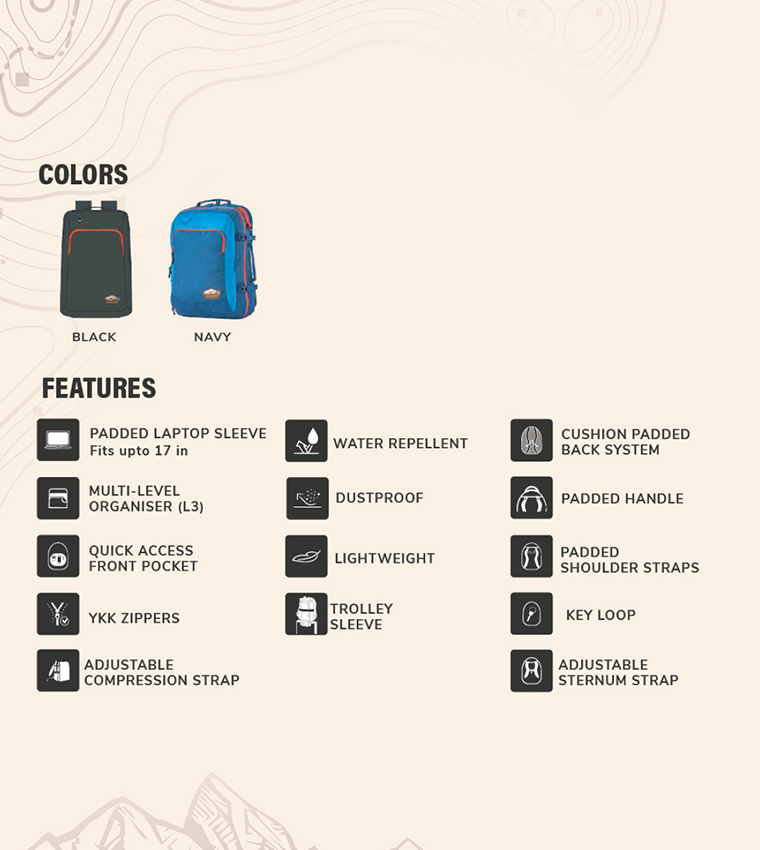 COLORS

BLACK

NAVY

FEATURES

PADDED LAPTOP SLEEVE
Fits upto 17 in

MULTI-LEVEL ORGANISER (L3)

QUICK ACCESS FRONT POCKET

YKK ZIPPERS

ADJUSTABLE COMPRESSION STRAP

WATER REPELLENT

DUSTPROOF

LIGHTWEIGHT

TROLLEY SLEEVE

CUSHION PADDED BACK SYSTEM

PADDED HANDLE

PADDED SHOULDER STRAPS

KEY LOOP

ADJUSTABLE STERNUM STRAP